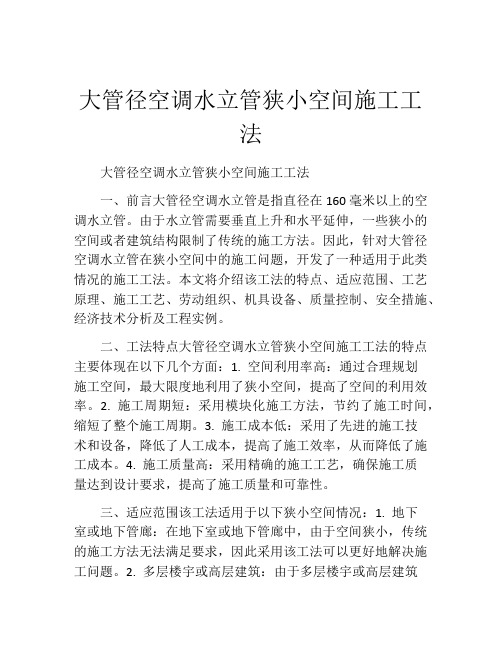 大管径空调水立管狭小空间施工工法

大管径空调水立管狭小空间施工工法

一、前言大管径空调水立管是指直径在 160 毫米以上的空调水立管。由于水立管需要垂直上升和水平延伸，一些狭小的空间或者建筑结构限制了传统的施工方法。因此，针对大管径空调水立管在狭小空间中的施工问题，开发了一种适用于此类情况的施工工法。本文将介绍该工法的特点、适应范围、工艺原理、施工工艺、劳动组织、机具设备、质量控制、安全措施、经济技术分析及工程实例。

二、工法特点大管径空调水立管狭小空间施工工法的特点主要体现在以下几个方面：1. 空间利用率高：通过合理规划施工空间，最大限度地利用了狭小空间，提高了空间的利用效率。2. 施工周期短：采用模块化施工方法，节约了施工时间，缩短了整个施工周期。3. 施工成本低：采用了先进的施工技术和设备，降低了人工成本，提高了施工效率，从而降低了施工成本。4. 施工质量高：采用精确的施工工艺，确保施工质量达到设计要求，提高了施工质量和可靠性。

三、适应范围该工法适用于以下狭小空间情况：1. 地下室或地下管廊：在地下室或地下管廊中，由于空间狭小，传统的施工方法无法满足要求，因此采用该工法可以更好地解决施工问题。2. 多层楼宇或高层建筑：由于多层楼宇或高层建筑